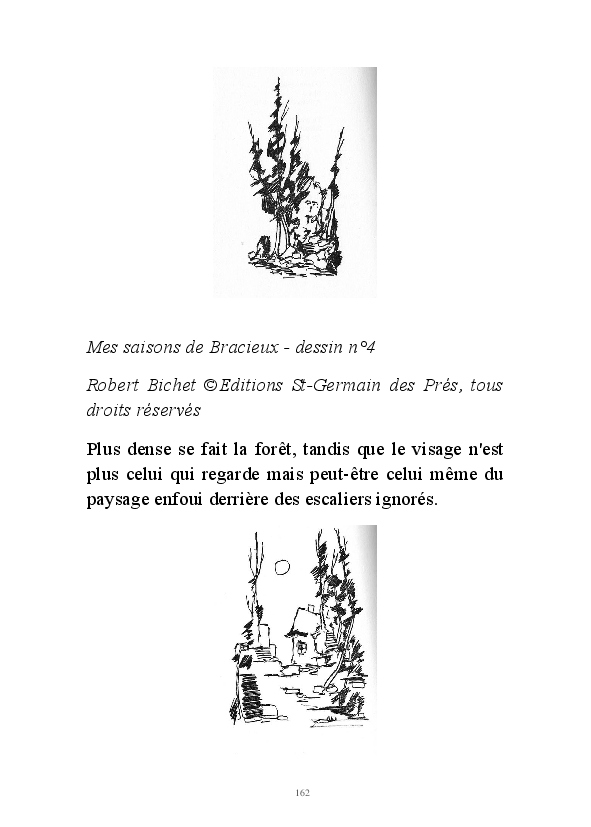 Mes saisons de Bracieux - dessin n°4

Robert Bichet ©Editions St-Germain des Prés, tous droits réservés

Plus dense se fait la forêt, tandis que le visage n'est plus celui qui regarde mais peut-être celui même du paysage enfoui derrière des escaliers ignorés.

162